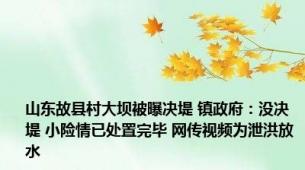 山东故县村大坝被曝决堤 镇政府：没决堤 小险情已处置完毕 网传视频为泄洪放水